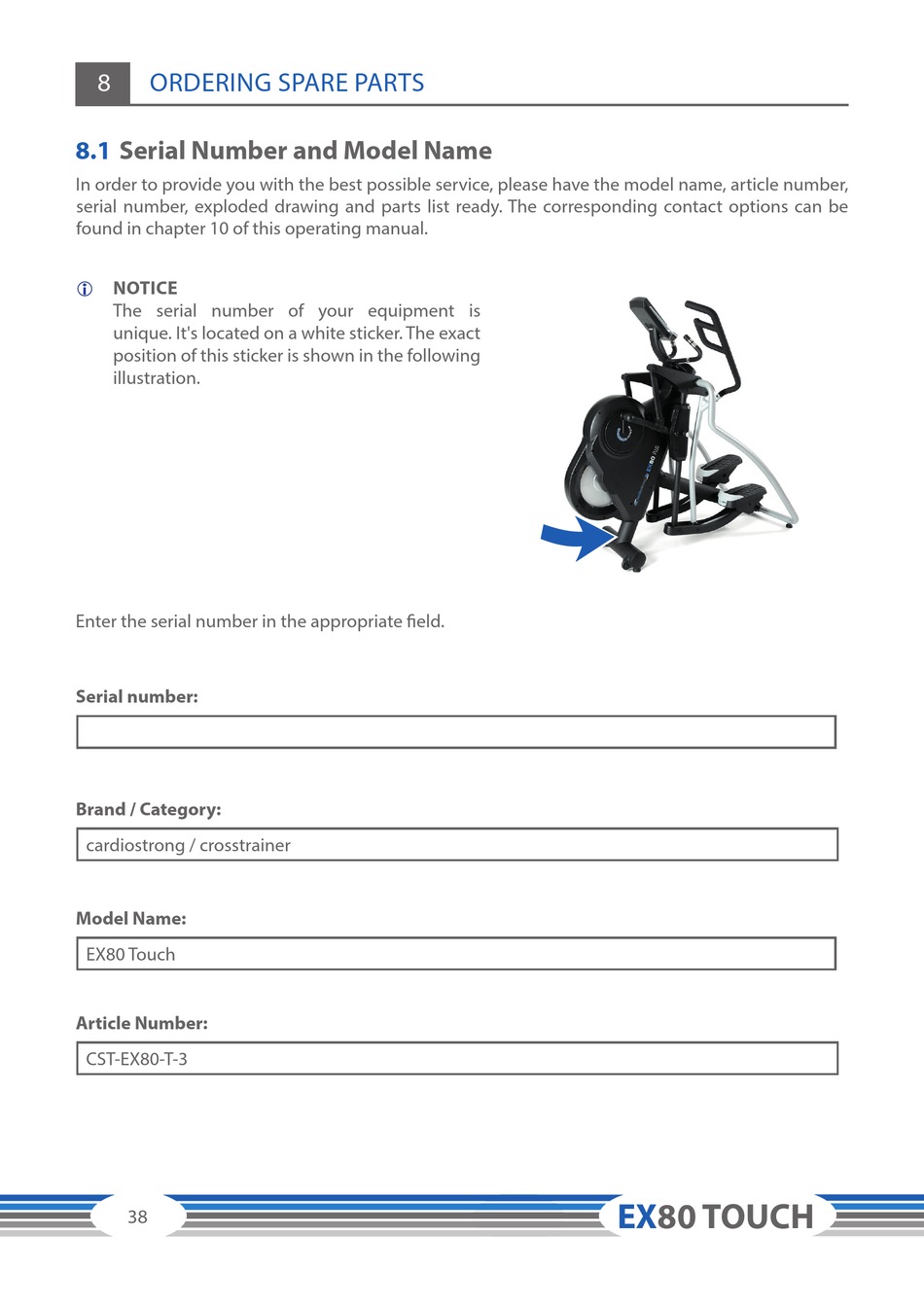 8 ORDERING SPARE PARTS

8.1 Serial Number and Model Name

In order to provide you with the best possible service, please have the model name, article number, serial number, exploded drawing and parts list ready. The corresponding contact options can be found in chapter 10 of this operating manual.

NOTICE
The serial number of your equipment is unique. It's located on a white sticker. The exact position of this sticker is shown in the following illustration.

EX80 PLUS

Enter the serial number in the appropriate field.

Serial number:

Brand / Category:

cardiostrong / crosstrainer

Model Name:

EX80 Touch

Article Number:

CST-EX80-T-3

38

EX80 TOUCH